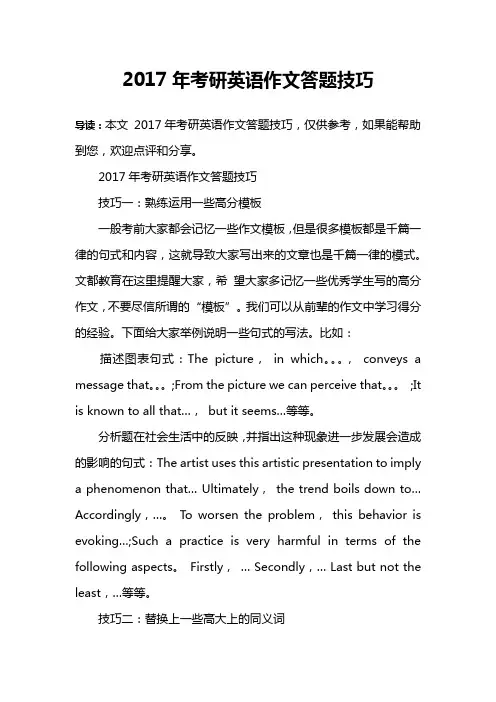 2017 年考研英语作文答题技巧

导读：本文 2017 年考研英语作文答题技巧，仅供参考，如果能帮助到您，欢迎点评和分享。

2017 年考研英语作文答题技巧

技巧一：熟练运用一些高分模板

一般考前大家都会记忆一些作文模板，但是很多模板都是千篇一律的句式和内容，这就导致大家写出来的文章也是千篇一律的模式。文都教育在这里提醒大家，希 望大家多记忆一些优秀学生写的高分作文，不要尽信所谓的“模板”。我们可以从前辈的作文中学习得分的经验。下面给大家举例说明一些句式的写法。比如：

描述图表句式：The picture， in which。。。， conveys a message that。。。;From the picture we can perceive that。。。 ;It is known to all that...， but it seems...等等。

分析题在社会生活中的反映，并指出这种现象进一步发展会造成的影响的句式：The artist uses this artistic presentation to imply a phenomenon that... Ultimately， the trend boils down to... Accordingly，...。 To worsen the problem， this behavior is evoking...;Such a practice is very harmful in terms of the following aspects。 Firstly， ... Secondly，... Last but not the least，...等等。

技巧二：替换上一些高大上的同义词